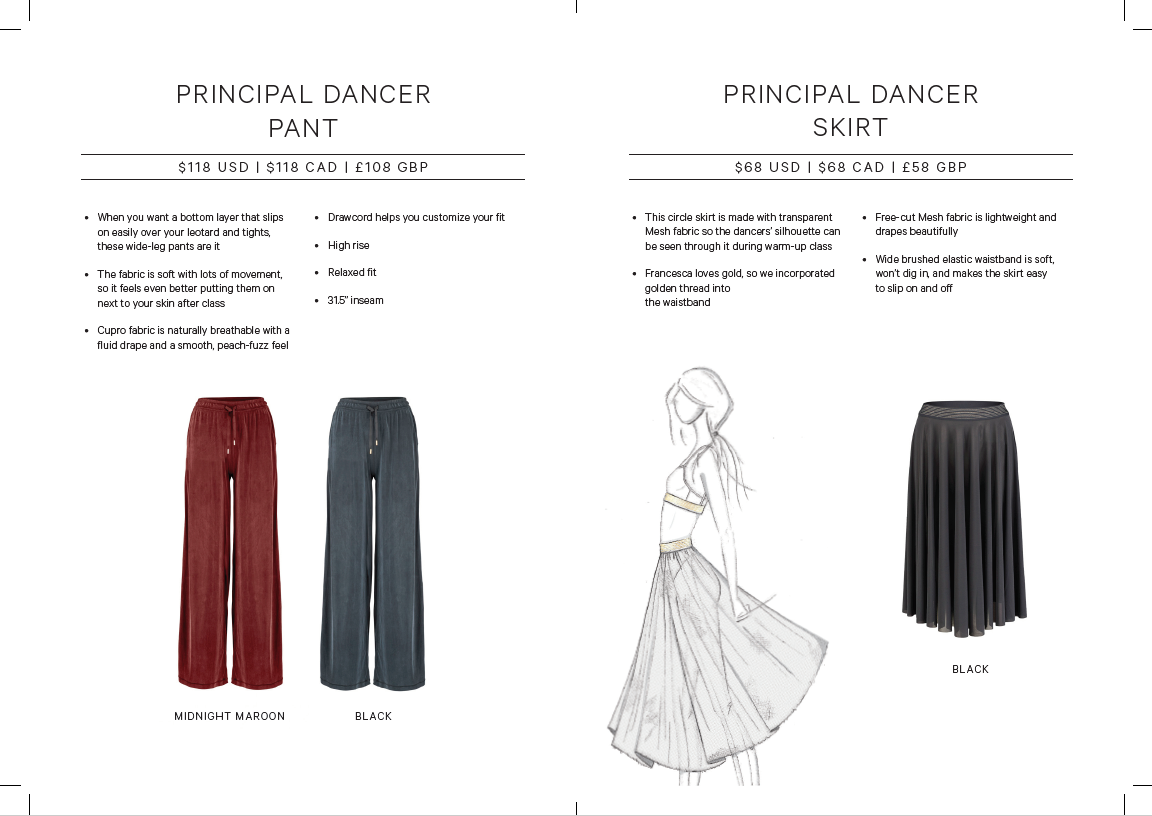 PRINCIPAL DANCER
PANT

$118 USD | $118 CAD | £108 GBP

• When you want a bottom layer that slips on easily over your leotard and tights, these wide-leg pants are it

• The fabric is soft with lots of movement, so it feels even better putting them on next to your skin after class

• Cupro fabric is naturally breathable with a fluid drape and a smooth, peach-fuzz feel

• Drawcord helps you customize your fit

• High rise

• Relaxed fit

• 31.5" inseam

MIDNIGHT MAROON

BLACK

PRINCIPAL DANCER
SKIRT

$68 USD | $68 CAD | £58 GBP

• This circle skirt is made with transparent Mesh fabric so the dancers' silhouette can be seen through it during warm-up class

• Francesca loves gold, so we incorporated golden thread into the waistband

• Free-cut Mesh fabric is lightweight and drapes beautifully

• Wide brushed elastic waistband is soft, won't dig in, and makes the skirt easy to slip on and off

BLACK